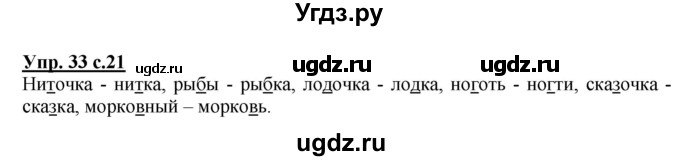 Угдз.ру

Упр. 33 с.21 ugdz.ru ugdz.ru ugdz.ru

Ниточка - нитка, рыбы - рыбка, лодочка - лодка, ноготь - ногти, сказочка - сказка, морковный – морковь.

ugdz.ru